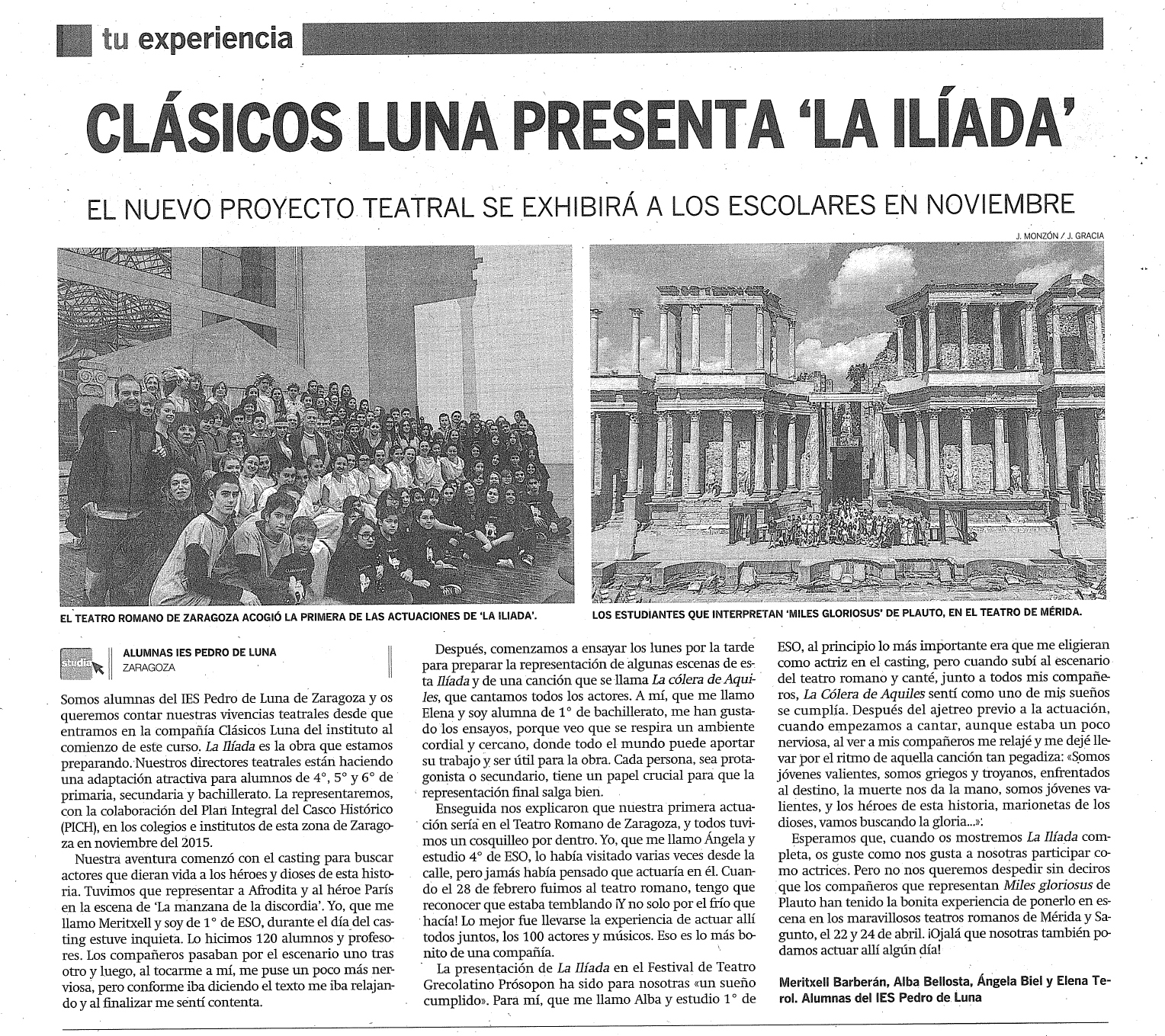 tu experiencia

CLÁSICOS LUNA PRESENTA 'LA ILÍADA'

EL NUEVO PROYECTO TEATRAL SE EXHIBIRÁ A LOS ESCOLARES EN NOVIEMBRE

J. MONZÓN / J. GRACIA

EL TEATRO ROMANO DE ZARAGOZA ACOGIÓ LA PRIMERA DE LAS ACTUACIONES DE 'LA ILIADA'.

LOS ESTUDIANTES QUE INTERPRETAN 'MILES GLORIOSUS' DE PLAUTO, EN EL TEATRO DE MÉRIDA.

studia

ALUMNAS IES PEDRO DE LUNA
ZARAGOZA

Somos alumnas del IES Pedro de Luna de Zaragoza y os queremos contar nuestras vivencias teatrales desde que entramos en la compañía Clásicos Luna del instituto al comienzo de este curso. La Ilíada es la obra que estamos preparando. Nuestros directores teatrales están haciendo una adaptación atractiva para alumnos de 4°, 5° y 6° de primaria, secundaria y bachillerato. La representaremos, con la colaboración del Plan Integral del Casco Histórico (PICH), en los colegios e institutos de esta zona de Zaragoza en noviembre del 2015.

Nuestra aventura comenzó con el casting para buscar actores que dieran vida a los héroes y dioses de esta historia. Tuvimos que representar a Afrodita y al héroe París en la escena de 'La manzana de la discordia'. Yo, que me llamo Meritxell y soy de 1° de ESO, durante el día del casting estuve inquieta. Lo hicimos 120 alumnos y profesores. Los compañeros pasaban por el escenario uno tras otro y luego, al tocarme a mí, me puse un poco más nerviosa, pero conforme iba diciendo el texto me iba relajando y al finalizar me sentí contenta.

Después, comenzamos a ensayar los lunes por la tarde para preparar la representación de algunas escenas de esta Ilíada y de una canción que se llama La cólera de Aquiles, que cantamos todos los actores. A mí, que me llamo Elena y soy alumna de 1° de bachillerato, me han gustado los ensayos, porque veo que se respira un ambiente cordial y cercano, donde todo el mundo puede aportar su trabajo y ser útil para la obra. Cada persona, sea protagonista o secundario, tiene un papel crucial para que la representación final salga bien.

Enseguida nos explicaron que nuestra primera actuación sería en el Teatro Romano de Zaragoza, y todos tuvimos un cosquilleo por dentro. Yo, que me llamo Ángela y estudio 4° de ESO, lo había visitado varias veces desde la calle, pero jamás había pensado que actuaría en él. Cuando el 28 de febrero fuimos al teatro romano, tengo que reconocer que estaba temblando ¡Y no solo por el frío que hacía! Lo mejor fue llevarse la experiencia de actuar allí todos juntos, los 100 actores y músicos. Eso es lo más bonito de una compañía.

La presentación de La Ilíada en el Festival de Teatro Grecolatino Prósopon ha sido para nosotras «un sueño cumplido». Para mí, que me llamo Alba y estudio 1° de ESO, al principio lo más importante era que me eligieran como actriz en el casting, pero cuando subí al escenario del teatro romano y canté, junto a todos mis compañeros, La Cólera de Aquiles sentí como uno de mis sueños se cumplía. Después del ajetreo previo a la actuación, cuando empezamos a cantar, aunque estaba un poco nerviosa, al ver a mis compañeros me relajé y me dejé llevar por el ritmo de aquella canción tan pegadiza: «Somos jóvenes valientes, somos griegos y troyanos, enfrentados al destino, la muerte nos da la mano, somos jóvenes valientes, y los héroes de esta historia, marionetas de los dioses, vamos buscando la gloria...».

Esperamos que, cuando os mostremos La Ilíada completa, os guste como nos gusta a nosotras participar como actrices. Pero no nos queremos despedir sin deciros que los compañeros que representan Miles gloriosus de Plauto han tenido la bonita experiencia de ponerlo en escena en los maravillosos teatros romanos de Mérida y Sagunto, el 22 y 24 de abril. ¡Ojalá que nosotras también podamos actuar allí algún día!

Meritxell Barberán, Alba Bellosta, Ángela Biel y Elena Terol. Alumnas del IES Pedro de Luna